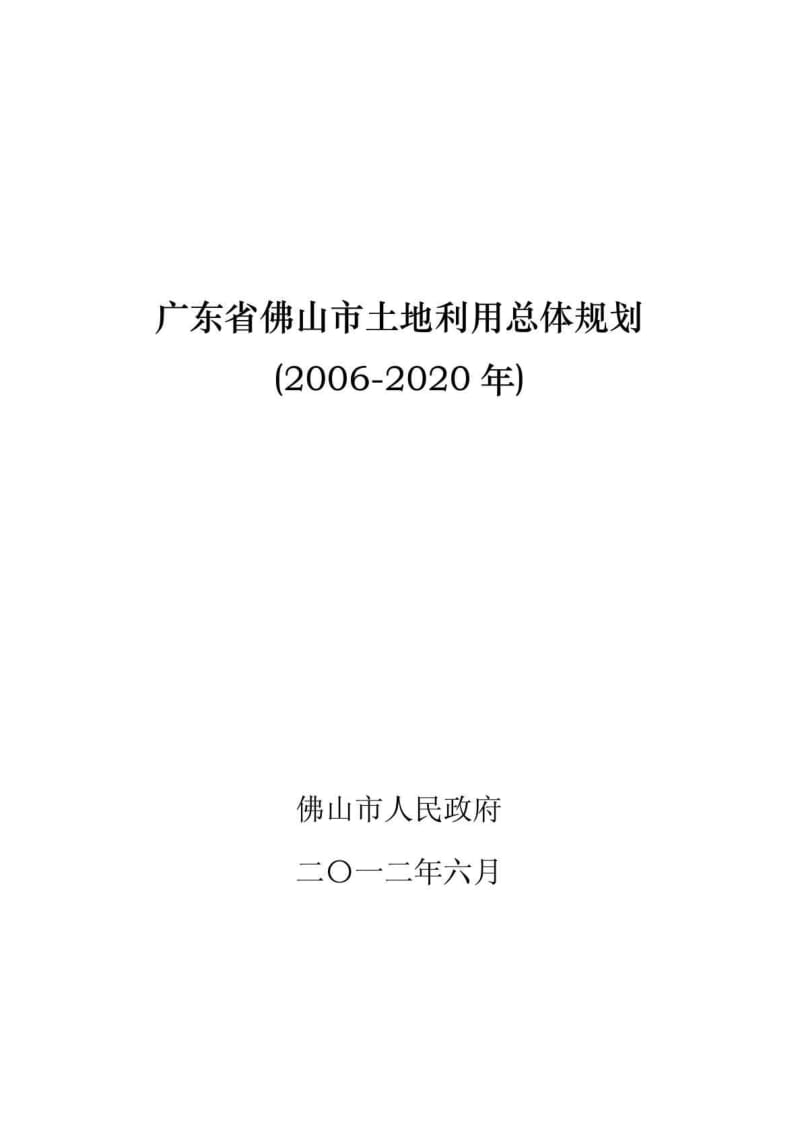 广东省佛山市土地利用总体规划

(2006-2020 年)

佛山市人民政府

二〇一二年六月